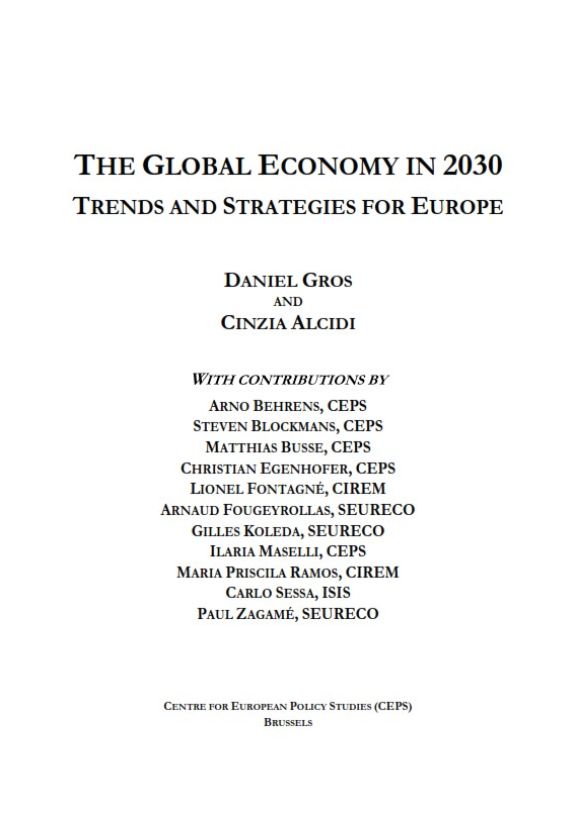 THE GLOBAL ECONOMY IN 2030
TRENDS AND STRATEGIES FOR EUROPE

DANIEL GROS
AND
CINZIA ALCIDI

WITH CONTRIBUTIONS BY
ARNO BEHRENS, CEPS
STEVEN BLOCKMANS, CEPS
MATTHIAS BUSSE, CEPS
CHRISTIAN EGENHOFER, CEPS
LIONEL FONTAGNÉ, CIREM
ARNAUD FOUGEYROLLAS, SEURECO
GILLES KOLEDA, SEURECO
ILARIA MASELLI, CEPS
MARIA PRISCILA RAMOS, CIREM
CARLO SESSA, ISIS
PAUL ZAGAMÉ, SEURECO

CENTRE FOR EUROPEAN POLICY STUDIES (CEPS)
BRUSSELS